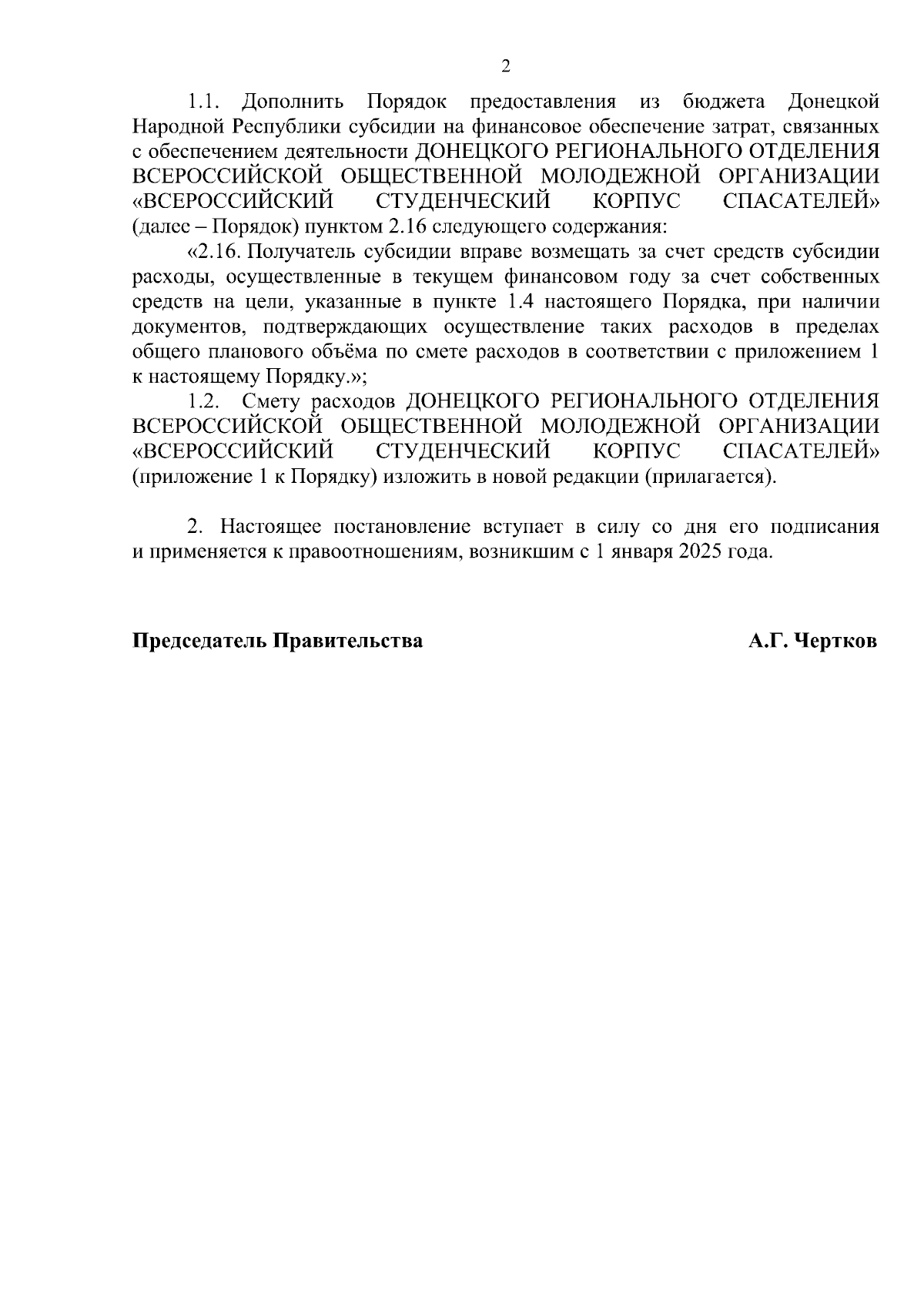 2

1.1. Дополнить Порядок предоставления из бюджета Донецкой Народной Республики субсидии на финансовое обеспечение затрат, связанных с обеспечением деятельности ДОНЕЦКОГО РЕГИОНАЛЬНОГО ОТДЕЛЕНИЯ ВСЕРОССИЙСКОЙ ОБЩЕСТВЕННОЙ МОЛОДЕЖНОЙ ОРГАНИЗАЦИИ «ВСЕРОССИЙСКИЙ СТУДЕНЧЕСКИЙ КОРПУС СПАСАТЕЛЕЙ» (далее – Порядок) пунктом 2.16 следующего содержания:

«2.16. Получатель субсидии вправе возмещать за счет средств субсидии расходы, осуществленные в текущем финансовом году за счет собственных средств на цели, указанные в пункте 1.4 настоящего Порядка, при наличии документов, подтверждающих осуществление таких расходов в пределах общего планового объёма по смете расходов в соответствии с приложением 1 к настоящему Порядку.»;

1.2. Смету расходов ДОНЕЦКОГО РЕГИОНАЛЬНОГО ОТДЕЛЕНИЯ ВСЕРОССИЙСКОЙ ОБЩЕСТВЕННОЙ МОЛОДЕЖНОЙ ОРГАНИЗАЦИИ «ВСЕРОССИЙСКИЙ СТУДЕНЧЕСКИЙ КОРПУС СПАСАТЕЛЕЙ» (приложение 1 к Порядку) изложить в новой редакции (прилагается).

2. Настоящее постановление вступает в силу со дня его подписания и применяется к правоотношениям, возникшим с 1 января 2025 года.

Председатель Правительства А.Г. Чертков